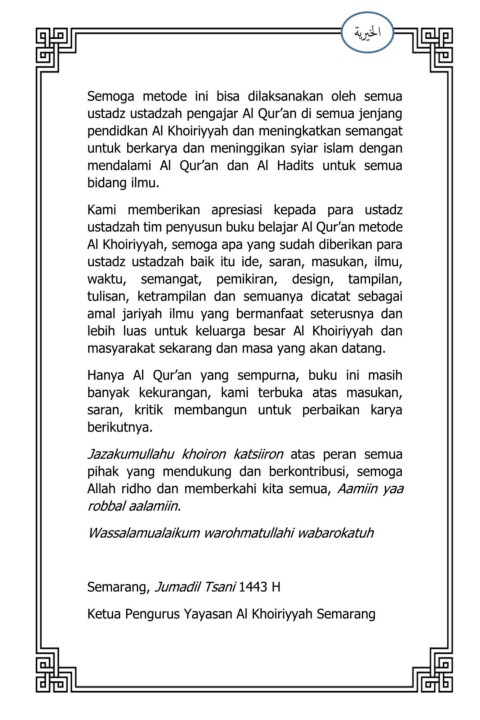 الخيرية

Semoga metode ini bisa dilaksanakan oleh semua ustadz ustadzah pengajar Al Qur'an di semua jenjang pendidkan Al Khoiriyyah dan meningkatkan semangat untuk berkarya dan meninggikan syiar islam dengan mendalami Al Qur'an dan Al Hadits untuk semua bidang ilmu.

Kami memberikan apresiasi kepada para ustadz ustadzah tim penyusun buku belajar Al Qur'an metode Al Khoiriyyah, semoga apa yang sudah diberikan para ustadz ustadzah baik itu ide, saran, masukan, ilmu, waktu, semangat, pemikiran, design, tampilan, tulisan, ketrampilan dan semuanya dicatat sebagai amal jariyah ilmu yang bermanfaat seterusnya dan lebih luas untuk keluarga besar Al Khoiriyyah dan masyarakat sekarang dan masa yang akan datang.

Hanya Al Qur'an yang sempurna, buku ini masih banyak kekurangan, kami terbuka atas masukan, saran, kritik membangun untuk perbaikan karya berikutnya.

Jazakumullahu khoiron katsiiron atas peran semua pihak yang mendukung dan berkontribusi, semoga Allah ridho dan memberkahi kita semua, Aamiin yaa robbal aalamiin.

Wassalamualaikum warohmatullahi wabarokatuh

Semarang, Jumadil Tsani 1443 H

Ketua Pengurus Yayasan Al Khoiriyyah Semarang